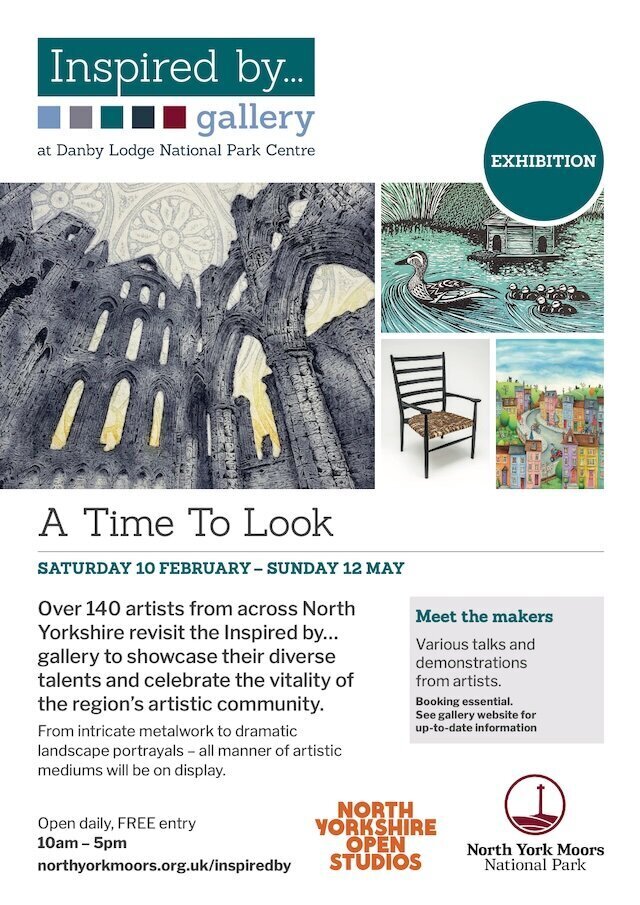 Inspired by...

gallery

at Danby Lodge National Park Centre

EXHIBITION

A Time To Look

SATURDAY 10 FEBRUARY – SUNDAY 12 MAY

Over 140 artists from across North Yorkshire revisit the Inspired by... gallery to showcase their diverse talents and celebrate the vitality of the region's artistic community.

From intricate metalwork to dramatic landscape portrayals – all manner of artistic mediums will be on display.

Meet the makers

Various talks and demonstrations from artists.

Booking essential. See gallery website for up-to-date information

Open daily, FREE entry
10am – 5pm
northyorkmoors.org.uk/inspiredby

NORTH YORKSHIRE OPEN STUDIOS

North York Moors National Park